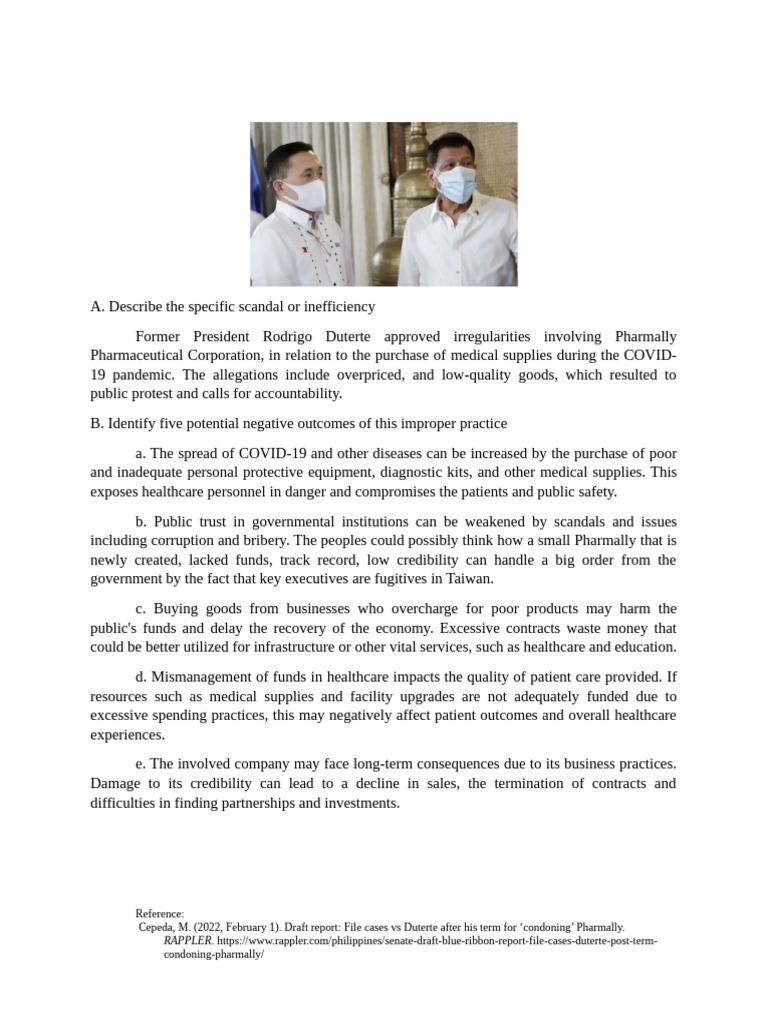 A. Describe the specific scandal or inefficiency

Former President Rodrigo Duterte approved irregularities involving Pharmally Pharmaceutical Corporation, in relation to the purchase of medical supplies during the COVID-19 pandemic. The allegations include overpriced, and low-quality goods, which resulted to public protest and calls for accountability.

B. Identify five potential negative outcomes of this improper practice

a. The spread of COVID-19 and other diseases can be increased by the purchase of poor and inadequate personal protective equipment, diagnostic kits, and other medical supplies. This exposes healthcare personnel in danger and compromises the patients and public safety.

b. Public trust in governmental institutions can be weakened by scandals and issues including corruption and bribery. The peoples could possibly think how a small Pharmally that is newly created, lacked funds, track record, low credibility can handle a big order from the government by the fact that key executives are fugitives in Taiwan.

c. Buying goods from businesses who overcharge for poor products may harm the public's funds and delay the recovery of the economy. Excessive contracts waste money that could be better utilized for infrastructure or other vital services, such as healthcare and education.

d. Mismanagement of funds in healthcare impacts the quality of patient care provided. If resources such as medical supplies and facility upgrades are not adequately funded due to excessive spending practices, this may negatively affect patient outcomes and overall healthcare experiences.

e. The involved company may face long-term consequences due to its business practices. Damage to its credibility can lead to a decline in sales, the termination of contracts and difficulties in finding partnerships and investments.

Reference:
Cepeda, M. (2022, February 1). Draft report: File cases vs Duterte after his term for 'condoning' Pharmally. RAPPLER. https://www.rappler.com/philippines/senate-draft-blue-ribbon-report-file-cases-duterte-post-term-condoning-pharmally/